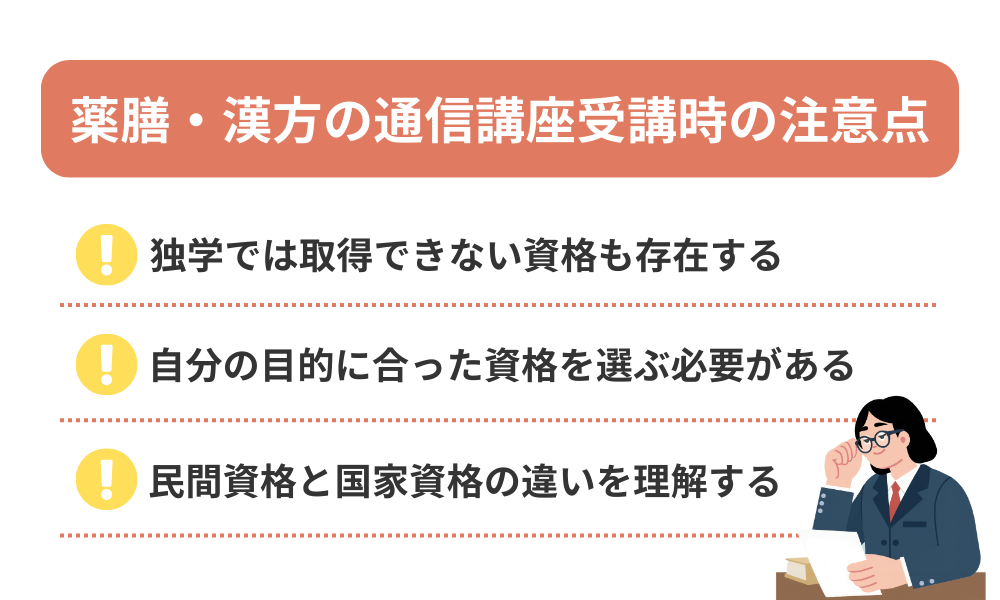 薬膳・漢方の通信講座受講時の注意点

!
独学では取得できない資格も存在する

!
自分の目的に合った資格を選ぶ必要がある

!
民間資格と国家資格の違いを理解する